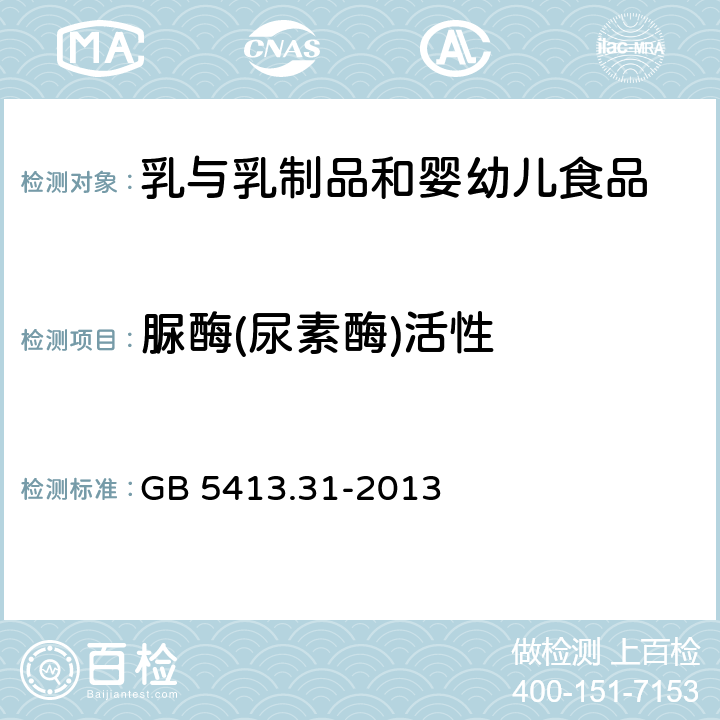 MA CNAS AC ilac-MRA

检测对象：乳与乳制品和婴幼儿食品

检测项目：脲酶(尿素酶)活性

检测标准：GB 5413.31-2013

百检
Baijiantest.com

做检测 上百检
400-151-7153